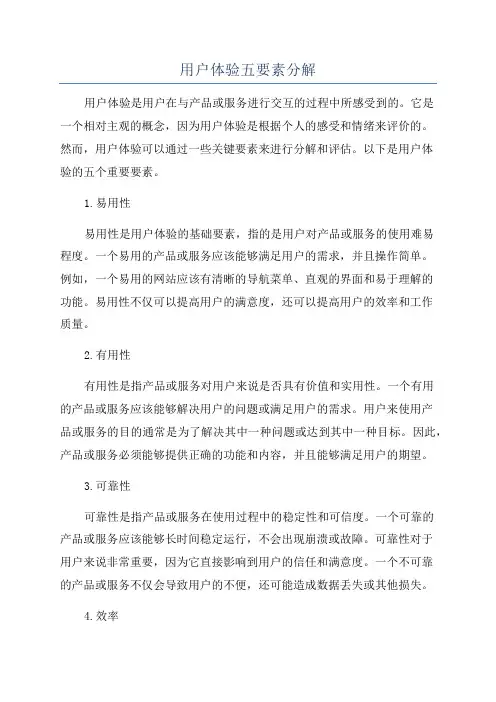 用户体验五要素分解

用户体验是用户在与产品或服务进行交互的过程中所感受到的。它是一个相对主观的概念，因为用户体验是根据个人的感受和情绪来评价的。然而，用户体验可以通过一些关键要素来进行分解和评估。以下是用户体验的五个重要要素。

1. 易用性

易用性是用户体验的基础要素，指的是用户对产品或服务的使用难易程度。一个易用的产品或服务应该能够满足用户的需求，并且操作简单。例如，一个易用的网站应该有清晰的导航菜单、直观的界面和易于理解的功能。易用性不仅可以提高用户的满意度，还可以提高用户的效率和工作质量。

2. 有用性

有用性是指产品或服务对用户来说是否具有价值和实用性。一个有用的产品或服务应该能够解决用户的问题或满足用户的需求。用户来使用产品或服务的目的通常是为了解决其中一种问题或达到其中一种目标。因此，产品或服务必须能够提供正确的功能和内容，并且能够满足用户的期望。

3. 可靠性

可靠性是指产品或服务在使用过程中的稳定性和可信度。一个可靠的产品或服务应该能够长时间稳定运行，不会出现崩溃或故障。可靠性对于用户来说非常重要，因为它直接影响到用户的信任和满意度。一个不可靠的产品或服务不仅会导致用户的不便，还可能造成数据丢失或其他损失。

4. 效率